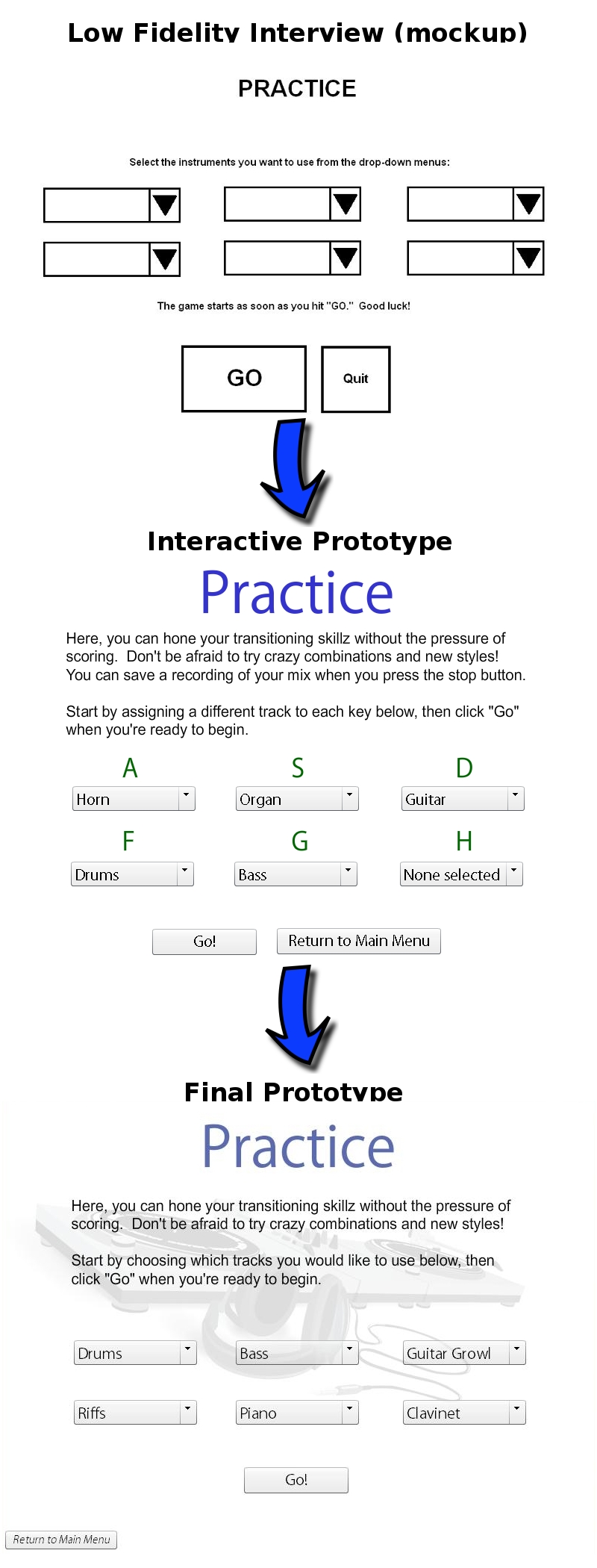 Low Fidelity Interview (mockup)

PRACTICE

Select the instruments you want to use from the drop-down menus:

The game starts as soon as you hit "GO." Good luck!

GO

Quit

Interactive Prototype

Practice

Here, you can hone your transitioning skillz without the pressure of scoring. Don't be afraid to try crazy combinations and new styles! You can save a recording of your mix when you press the stop button.

Start by assigning a different track to each key below, then click "Go" when you're ready to begin.

A

Horn

S

Organ

D

Guitar

F

Drums

G

Bass

H

None selected

Go!

Return to Main Menu

Final Prototype

Practice

Here, you can hone your transitioning skillz without the pressure of scoring. Don't be afraid to try crazy combinations and new styles!

Start by choosing which tracks you would like to use below, then click "Go" when you're ready to begin.

Drums

Bass

Guitar Growl

Riffs

Piano

Clavinet

Go!

Return to Main Menu